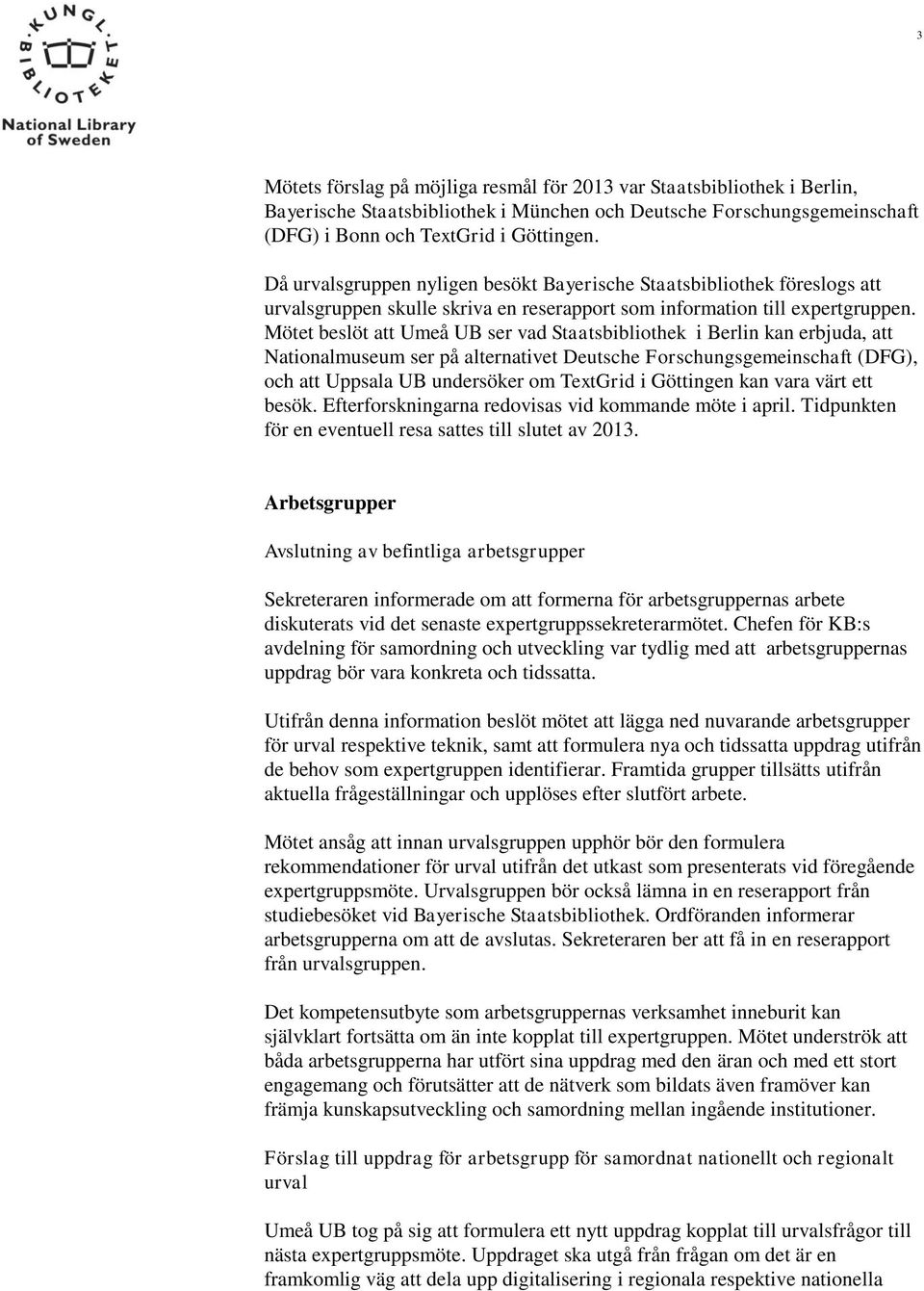 KUNGL. BIBLIOTEKET

National Library of Sweden

3

Mötets förslag på möjliga resmål för 2013 var Staatsbibliothek i Berlin, Bayerische Staatsbibliothek i München och Deutsche Forschungsgemeinschaft (DFG) i Bonn och TextGrid i Göttingen.

Då urvalsgruppen nyligen besökt Bayerische Staatsbibliothek föreslogs att urvalsgruppen skulle skriva en reserapport som information till expertgruppen. Mötet beslöt att Umeå UB ser vad Staatsbibliothek i Berlin kan erbjuda, att Nationalmuseum ser på alternativet Deutsche Forschungsgemeinschaft (DFG), och att Uppsala UB undersöker om TextGrid i Göttingen kan vara värt ett besök. Efterforskningarna redovisas vid kommande möte i april. Tidpunkten för en eventuell resa sattes till slutet av 2013.

Arbetsgrupper

Avslutning av befintliga arbetsgrupper

Sekreteraren informerade om att formerna för arbetsgruppernas arbete diskuterats vid det senaste expertgruppssekreterarmötet. Chefen för KB:s avdelning för samordning och utveckling var tydlig med att arbetsgruppernas uppdrag bör vara konkreta och tidssatta.

Utifrån denna information beslöt mötet att lägga ned nuvarande arbetsgrupper för urval respektive teknik, samt att formulera nya och tidssatta uppdrag utifrån de behov som expertgruppen identifierar. Framtida grupper tillsätts utifrån aktuella frågeställningar och upplöses efter slutfört arbete.

Mötet ansåg att innan urvalsgruppen upphör bör den formulera rekommendationer för urval utifrån det utkast som presenterats vid föregående expertgruppsmöte. Urvalsgruppen bör också lämna in en reserapport från studiebesöket vid Bayerische Staatsbibliothek. Ordföranden informerar arbetsgrupperna om att de avslutas. Sekreteraren ber att få in en reserapport från urvalsgruppen.

Det kompetensutbyte som arbetsgruppernas verksamhet inneburit kan självklart fortsätta om än inte kopplat till expertgruppen. Mötet underströk att båda arbetsgrupperna har utfört sina uppdrag med den äran och med ett stort engagemang och förutsätter att de nätverk som bildats även framöver kan främja kunskapsutveckling och samordning mellan ingående institutioner.

Förslag till uppdrag för arbetsgrupp för samordnat nationellt och regionalt urval

Umeå UB tog på sig att formulera ett nytt uppdrag kopplat till urvalsfrågor till nästa expertgruppsmöte. Uppdraget ska utgå från frågan om det är en framkomlig väg att dela upp digitalisering i regionala respektive nationella